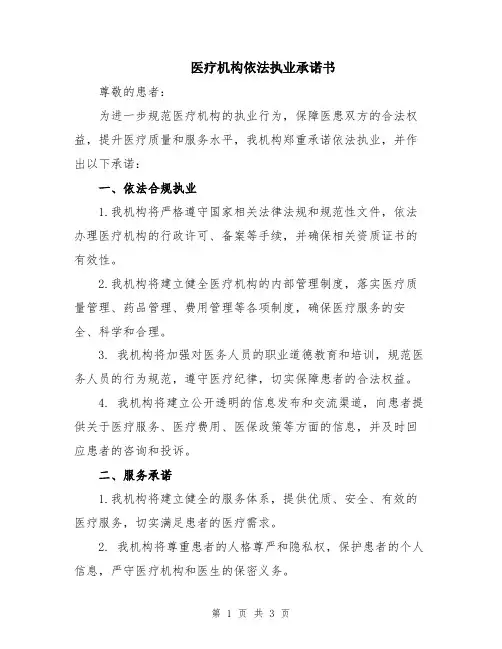 医疗机构依法执业承诺书

尊敬的患者：

为进一步规范医疗机构的执业行为，保障医患双方的合法权益，提升医疗质量和服务水平，我机构郑重承诺依法执业，并作出以下承诺：

一、依法合规执业

1.我机构将严格遵守国家相关法律法规和规范性文件，依法办理医疗机构的行政许可、备案等手续，并确保相关资质证书的有效性。

2.我机构将建立健全医疗机构的内部管理制度，落实医疗质量管理、药品管理、费用管理等各项制度，确保医疗服务的安全、科学和合理。

3. 我机构将加强对医务人员的职业道德教育和培训，规范医务人员的行为规范，遵守医疗纪律，切实保障患者的合法权益。

4. 我机构将建立公开透明的信息发布和交流渠道，向患者提供关于医疗服务、医疗费用、医保政策等方面的信息，并及时回应患者的咨询和投诉。

二、服务承诺

1.我机构将建立健全的服务体系，提供优质、安全、有效的医疗服务，切实满足患者的医疗需求。

2. 我机构将尊重患者的人格尊严和隐私权，保护患者的个人信息，严守医疗机构和医生的保密义务。

第 1 页 共 3 页